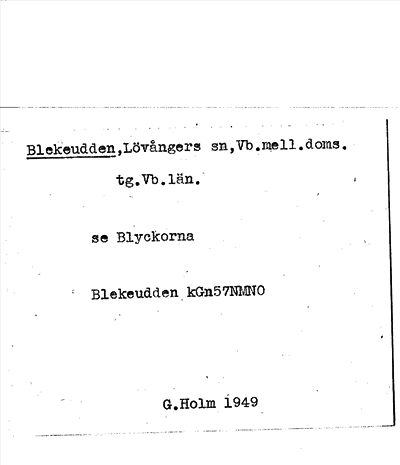 Blekeudden,Lövångers sn,Vb.mell.doms. tg.Vb.län.

se Blyckorna

Blekeudden kGn57NMNO

G.Holm 1949